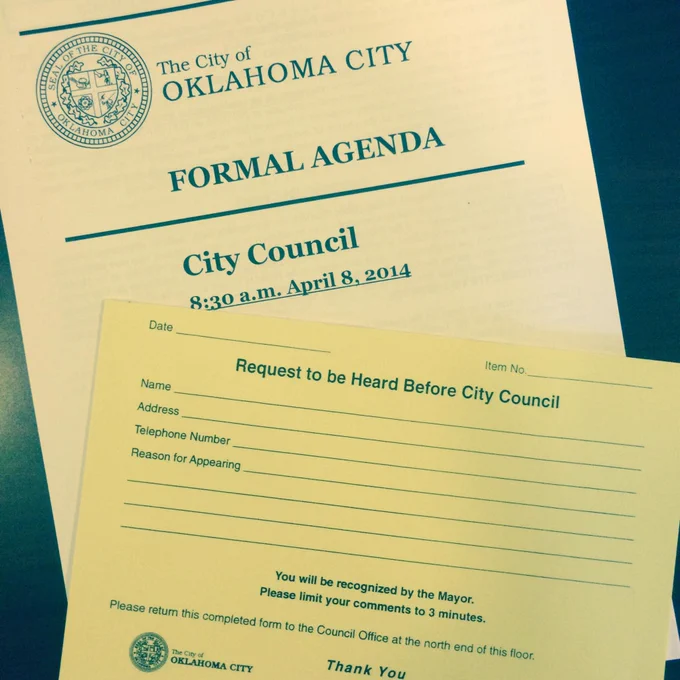 SEAL OF THE CITY OF OKLAHOMA CITY

The City of
OKLAHOMA CITY

FORMAL AGENDA

City Council

8:30 a.m. April 8, 2014

Date ____

Item No. ____

Request to be Heard Before City Council

Name ____
Address ____
Telephone Number ____
Reason for Appearing ____
____
____
____

You will be recognized by the Mayor.
Please limit your comments to 3 minutes.

Please return this completed form to the Council Office at the north end of this floor.

The City of
OKLAHOMA CITY

Thank You